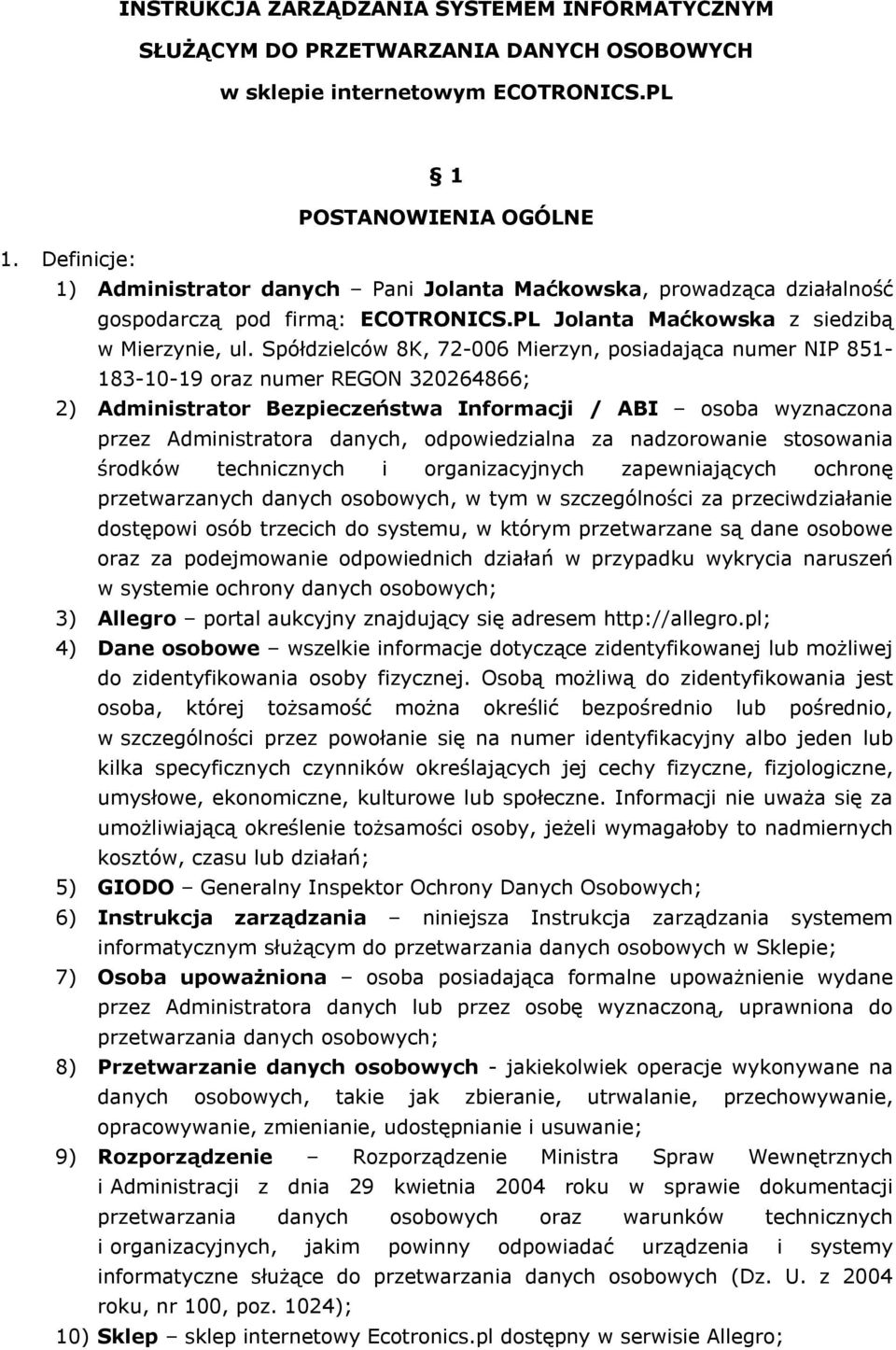 INSTRUKCJA ZARZĄDZANIA SYSTEMEM INFORMATYCZNYM SŁUŻĄCYM DO PRZETWARZANIA DANYCH OSOBOWYCH w sklepie internetowym ECOTRONICS.PL

§ 1
POSTANOWIENIA OGÓLNE

1. Definicje:
1) Administrator danych – Pani Jolanta Maćkowska, prowadząca działalność gospodarczą pod firmą: ECOTRONICS.PL Jolanta Maćkowska z siedzibą w Mierzynie, ul. Spółdzielców 8K, 72-006 Mierzyn, posiadająca numer NIP 851-183-10-19 oraz numer REGON 320264866;
2) Administrator Bezpieczeństwa Informacji / ABI – osoba wyznaczona przez Administratora danych, odpowiedzialna za nadzorowanie stosowania środków technicznych i organizacyjnych zapewniających ochronę przetwarzanych danych osobowych, w tym w szczególności za przeciwdziałanie dostępowi osób trzecich do systemu, w którym przetwarzane są dane osobowe oraz za podejmowanie odpowiednich działań w przypadku wykrycia naruszeń w systemie ochrony danych osobowych;
3) Allegro – portal aukcyjny znajdujący się adresem http://allegro.pl;
4) Dane osobowe – wszelkie informacje dotyczące zidentyfikowanej lub możliwej do zidentyfikowania osoby fizycznej. Osobą możliwą do zidentyfikowania jest osoba, której tożsamość można określić bezpośrednio lub pośrednio, w szczególności przez powołanie się na numer identyfikacyjny albo jeden lub kilka specyficznych czynników określających jej cechy fizyczne, fizjologiczne, umysłowe, ekonomiczne, kulturowe lub społeczne. Informacji nie uważa się za umożliwiającą określenie tożsamości osoby, jeżeli wymagałoby to nadmiernych kosztów, czasu lub działań;
5) GIODO – Generalny Inspektor Ochrony Danych Osobowych;
6) Instrukcja zarządzania – niniejsza Instrukcja zarządzania systemem informatycznym służącym do przetwarzania danych osobowych w Sklepie;
7) Osoba upoważniona – osoba posiadająca formalne upoważnienie wydane przez Administratora danych lub przez osobę wyznaczoną, uprawniona do przetwarzania danych osobowych;
8) Przetwarzanie danych osobowych - jakiekolwiek operacje wykonywane na danych osobowych, takie jak zbieranie, utrwalanie, przechowywanie, opracowywanie, zmienianie, udostępnianie i usuwanie;
9) Rozporządzenie – Rozporządzenie Ministra Spraw Wewnętrznych i Administracji z dnia 29 kwietnia 2004 roku w sprawie dokumentacji przetwarzania danych osobowych oraz warunków technicznych i organizacyjnych, jakim powinny odpowiadać urządzenia i systemy informatyczne służące do przetwarzania danych osobowych (Dz. U. z 2004 roku, nr 100, poz. 1024);
10) Sklep – sklep internetowy Ecotronics.pl dostępny w serwisie Allegro;